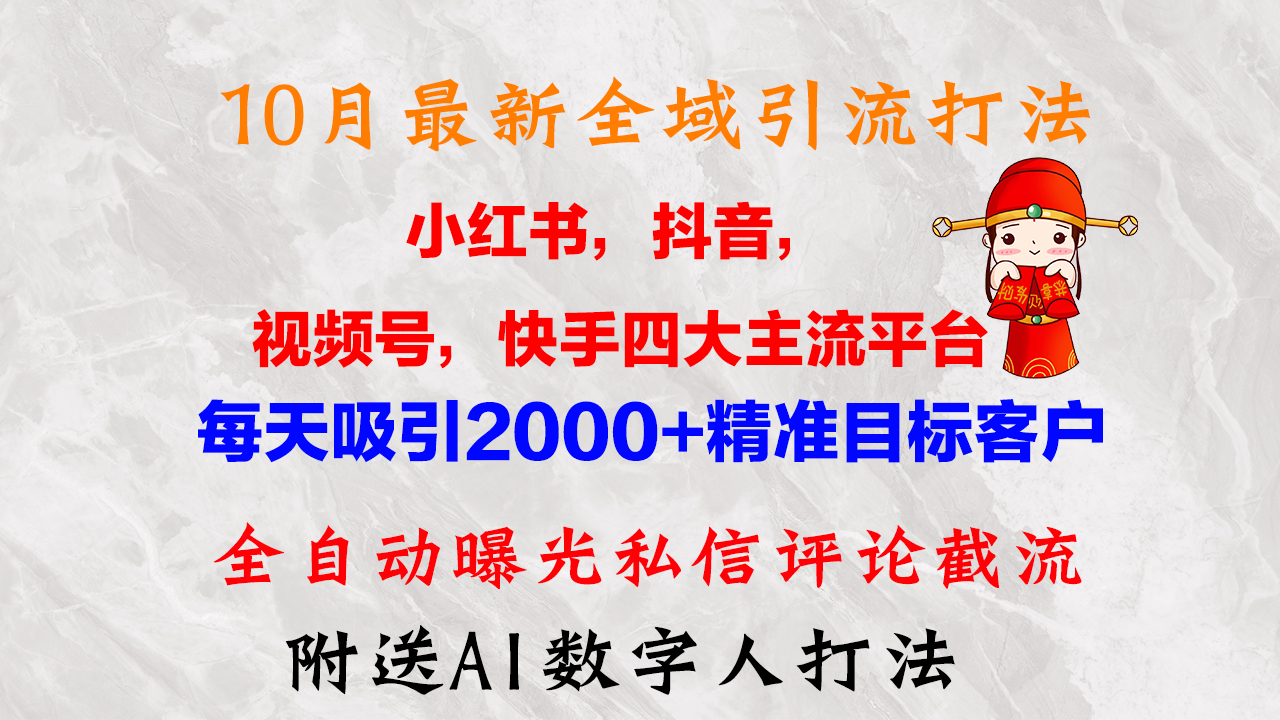 10月最新全域引流打法

小红书，抖音，

视频号，快手四大主流平台

每天吸引2000+精准目标客户

全自动曝光私信评论截流

附送AI数字人打法